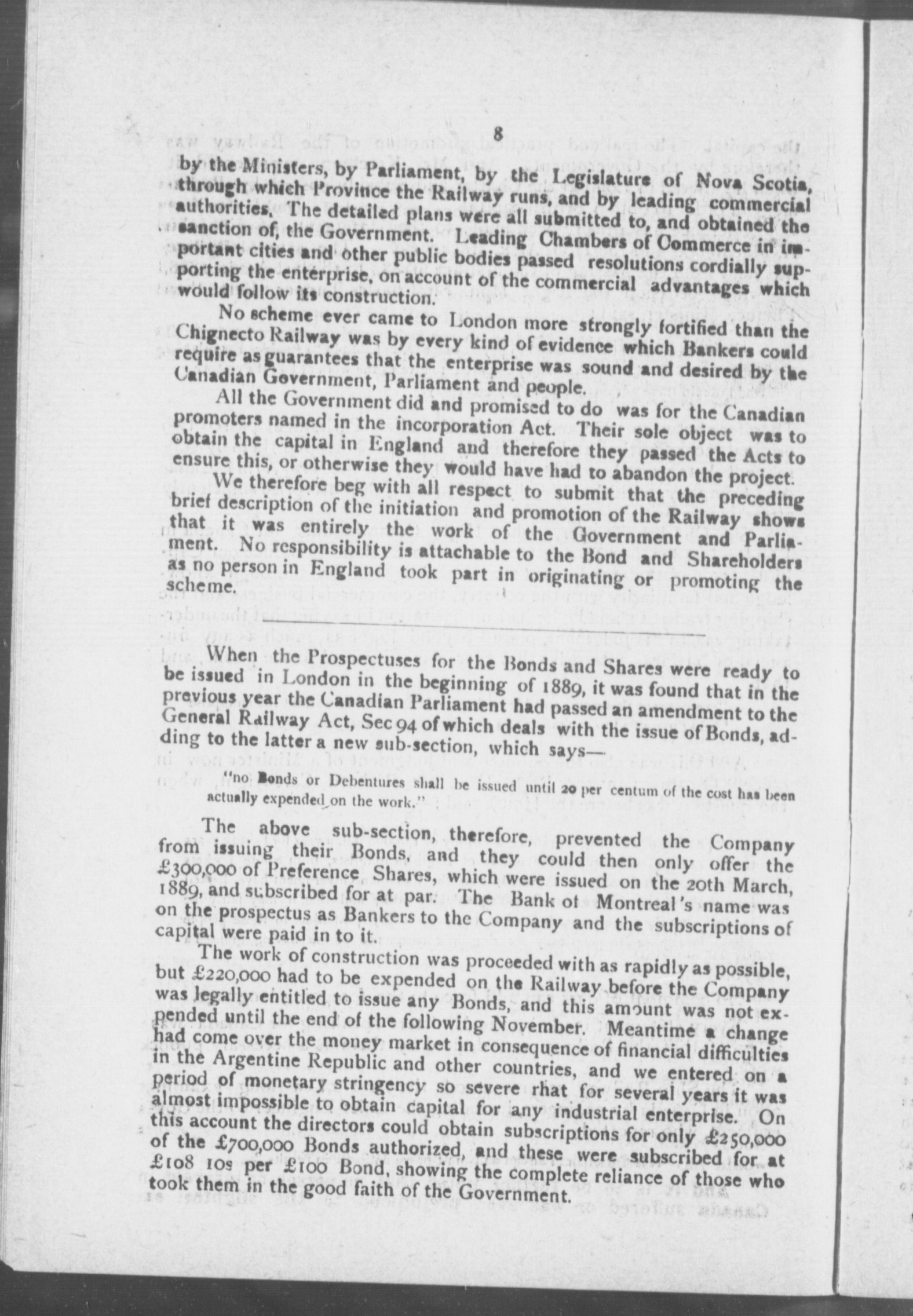 8

by the Ministers, by Parliament, by the Legislature of Nova Scotia, through which Province the Railway runs, and by leading commercial authorities. The detailed plans were all submitted to, and obtained the sanction of, the Government. Leading Chambers of Commerce in important cities and other public bodies passed resolutions cordially supporting the enterprise, on account of the commercial advantages which would follow its construction.

No scheme ever came to London more strongly fortified than the Chignecto Railway was by every kind of evidence which Bankers could require as guarantees that the enterprise was sound and desired by the Canadian Government, Parliament and people.

All the Government did and promised to do was for the Canadian promoters named in the incorporation Act. Their sole object was to obtain the capital in England and therefore they passed the Acts to ensure this, or otherwise they would have had to abandon the project.

We therefore beg with all respect to submit that the preceding brief description of the initiation and promotion of the Railway shows that it was entirely the work of the Government and Parliament. No responsibility is attachable to the Bond and Shareholders as no person in England took part in originating or promoting the scheme.

When the Prospectuses for the Bonds and Shares were ready to be issued in London in the beginning of 1889, it was found that in the previous year the Canadian Parliament had passed an amendment to the General Railway Act, Sec 94 of which deals with the issue of Bonds, adding to the latter a new sub-section, which says—

"no Bonds or Debentures shall be issued until 20 per centum of the cost has been actually expended on the work."

The above sub-section, therefore, prevented the Company from issuing their Bonds, and they could then only offer the £300,000 of Preference Shares, which were issued on the 20th March, 1889, and subscribed for at par. The Bank of Montreal's name was on the prospectus as Bankers to the Company and the subscriptions of capital were paid in to it.

The work of construction was proceeded with as rapidly as possible, but £220,000 had to be expended on the Railway before the Company was legally entitled to issue any Bonds, and this amount was not expended until the end of the following November. Meantime a change had come over the money market in consequence of financial difficulties in the Argentine Republic and other countries, and we entered on a period of monetary stringency so severe rhat for several years it was almost impossible to obtain capital for any industrial enterprise. On this account the directors could obtain subscriptions for only £250,000 of the £700,000 Bonds authorized, and these were subscribed for at £108 10s per £100 Bond, showing the complete reliance of those who took them in the good faith of the Government.